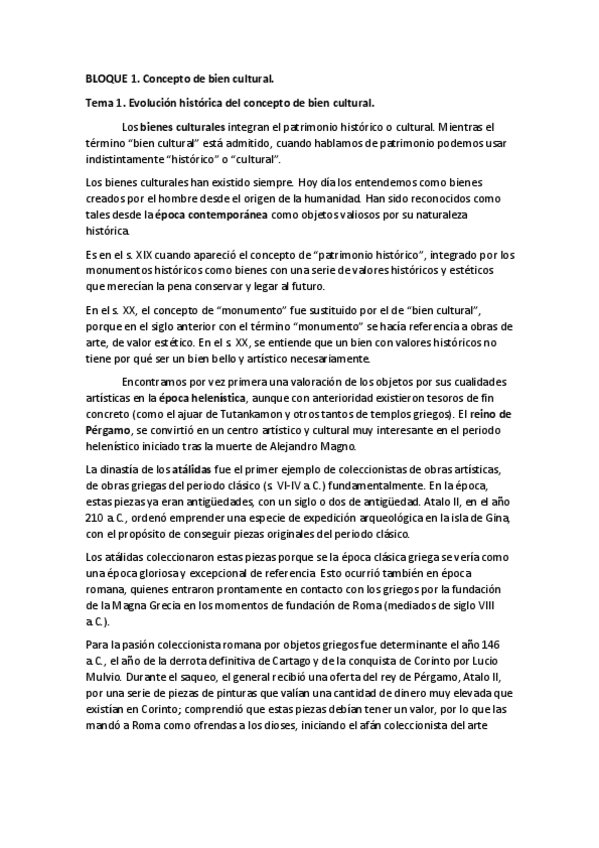 BLOQUE 1. Concepto de bien cultural.

Tema 1. Evolución histórica del concepto de bien cultural.

Los bienes culturales integran el patrimonio histórico o cultural. Mientras el término "bien cultural" está admitido, cuando hablamos de patrimonio podemos usar indistintamente "histórico" o "cultural".

Los bienes culturales han existido siempre. Hoy día los entendemos como bienes creados por el hombre desde el origen de la humanidad. Han sido reconocidos como tales desde la época contemporánea como objetos valiosos por su naturaleza histórica.

Es en el s. XIX cuando apareció el concepto de "patrimonio histórico", integrado por los monumentos históricos como bienes con una serie de valores históricos y estéticos que merecían la pena conservar y legar al futuro.

En el s. XX, el concepto de "monumento" fue sustituido por el de "bien cultural", porque en el siglo anterior con el término "monumento" se hacía referencia a obras de arte, de valor estético. En el s. XX, se entiende que un bien con valores históricos no tiene por qué ser un bien bello y artístico necesariamente.

Encontramos por vez primera una valoración de los objetos por sus cualidades artísticas en la época helenística, aunque con anterioridad existieron tesoros de fin concreto (como el ajuar de Tutankamon y otros tantos de templos griegos). El reino de Pérgamo, se convirtió en un centro artístico y cultural muy interesante en el periodo helenístico iniciado tras la muerte de Alejandro Magno.

La dinastía de los atálidas fue el primer ejemplo de coleccionistas de obras artísticas, de obras griegas del periodo clásico (s. VI-IV a.C.) fundamentalmente. En la época, estas piezas ya eran antigüedades, con un siglo o dos de antigüedad. Atalo II, en el año 210 a.C., ordenó emprender una especie de expedición arqueológica en la isla de Gina, con el propósito de conseguir piezas originales del periodo clásico.

Los atálidas coleccionaron estas piezas porque se la época clásica griega se vería como una época gloriosa y excepcional de referencia. Esto ocurrió también en época romana, quienes entraron prontamente en contacto con los griegos por la fundación de la Magna Grecia en los momentos de fundación de Roma (mediados de siglo VIII a.C.).

Para la pasión coleccionista romana por objetos griegos fue determinante el año 146 a.C., el año de la derrota definitiva de Cartago y de la conquista de Corinto por Lucio Mulvio. Durante el saqueo, el general recibió una oferta del rey de Pérgamo, Atalo II, por una serie de piezas de pinturas que valían una cantidad de dinero muy elevada que existían en Corinto; comprendió que estas piezas debían tener un valor, por lo que las mandó a Roma como ofrendas a los dioses, iniciando el afán coleccionista del arte